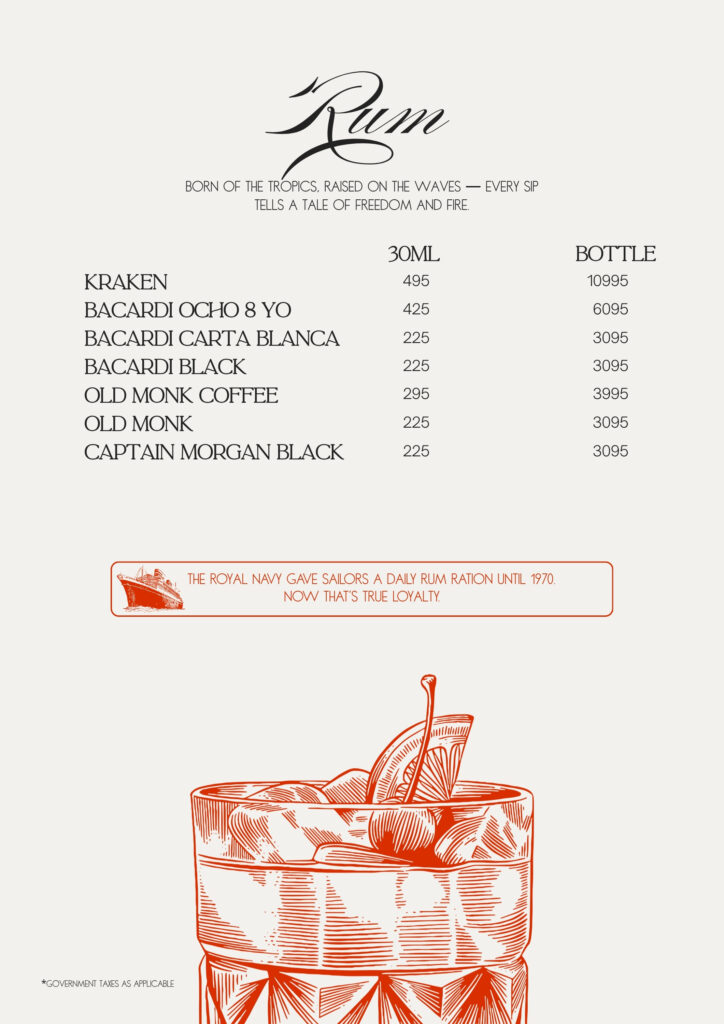 Rum

BORN OF THE TROPICS, RAISED ON THE WAVES — EVERY SIP TELLS A TALE OF FREEDOM AND FIRE.

| | 30ML | BOTTLE |
|---|---|---|
| KRAKEN | 495 | 10995 |
| BACARDI OCHO 8 YO | 425 | 6095 |
| BACARDI CARTA BLANCA | 225 | 3095 |
| BACARDI BLACK | 225 | 3095 |
| OLD MONK COFFEE | 295 | 3995 |
| OLD MONK | 225 | 3095 |
| CAPTAIN MORGAN BLACK | 225 | 3095 |

THE ROYAL NAVY GAVE SAILORS A DAILY RUM RATION UNTIL 1970. NOW THAT'S TRUE LOYALTY.

*GOVERNMENT TAXES AS APPLICABLE